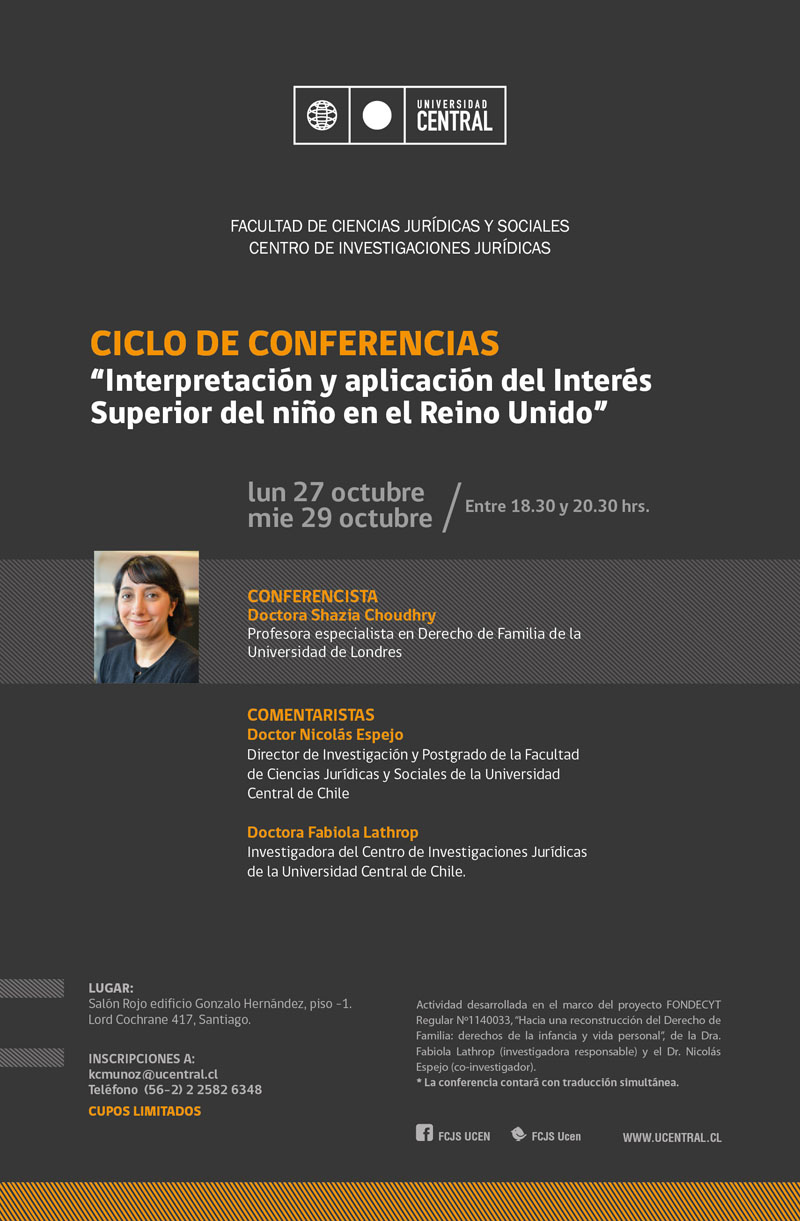 UNIVERSIDAD CENTRAL

FACULTAD DE CIENCIAS JURÍDICAS Y SOCIALES
CENTRO DE INVESTIGACIONES JURÍDICAS

CICLO DE CONFERENCIAS
“Interpretación y aplicación del Interés Superior del niño en el Reino Unido”

lun 27 octubre
mie 29 octubre
Entre 18.30 y 20.30 hrs.

CONFERENCISTA
Doctora Shazia Choudhry
Profesora especialista en Derecho de Familia de la Universidad de Londres

COMENTARISTAS
Doctor Nicolás Espejo
Director de Investigación y Postgrado de la Facultad de Ciencias Jurídicas y Sociales de la Universidad Central de Chile

Doctora Fabiola Lathrop
Investigadora del Centro de Investigaciones Jurídicas de la Universidad Central de Chile.

LUGAR:
Salón Rojo edificio Gonzalo Hernández, piso -1.
Lord Cochrane 417, Santiago.

INSCRIPCIONES A:
kcmunoz@ucentral.cl
Teléfono (56-2) 2 2582 6348
CUPOS LIMITADOS

Actividad desarrollada en el marco del proyecto FONDECYT Regular Nº1140033, “Hacia una reconstrucción del Derecho de Familia: derechos de la infancia y vida personal”, de la Dra. Fabiola Lathrop (investigadora responsable) y el Dr. Nicolás Espejo (co-investigador).
* La conferencia contará con traducción simultánea.

FCJS UCEN
FCJS Ucen
WWW.UCENTRAL.CL